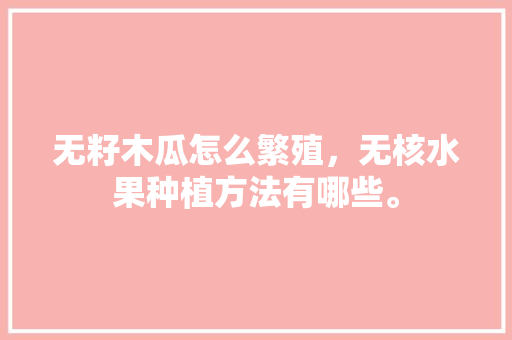 无籽木瓜怎么繁殖，无核水果种植方法有哪些。